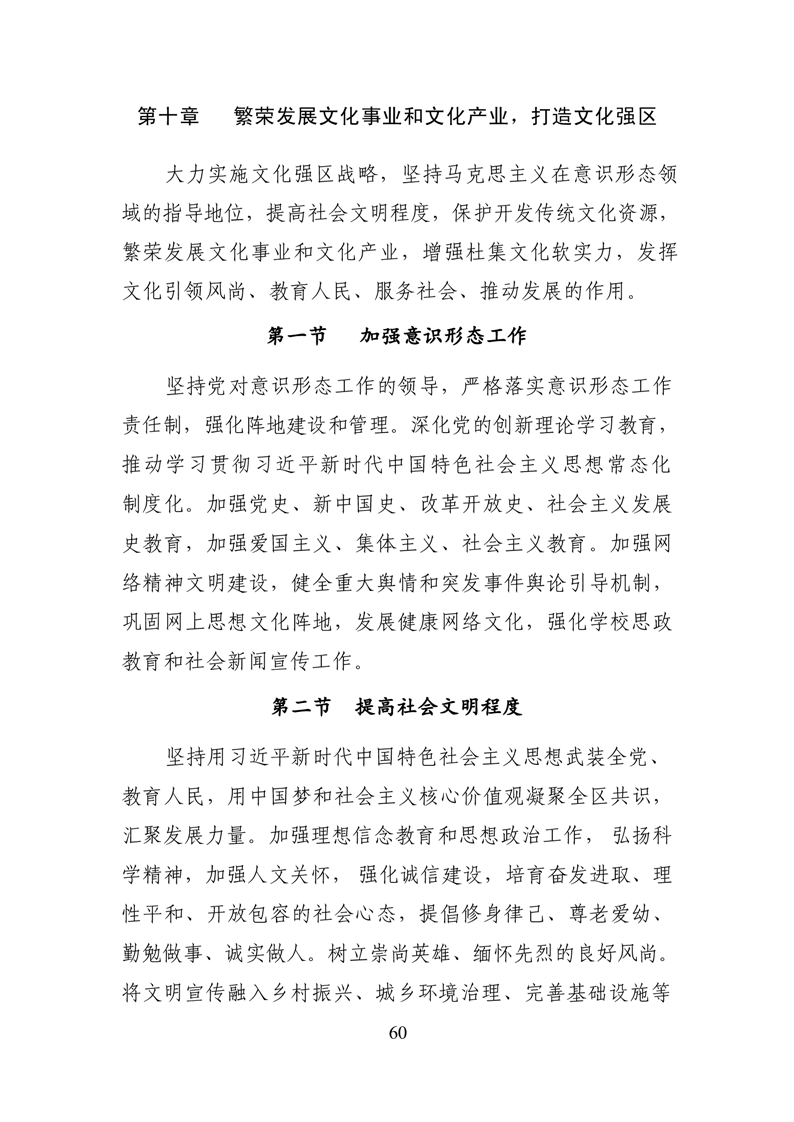 第十章　繁荣发展文化事业和文化产业，打造文化强区

大力实施文化强区战略，坚持马克思主义在意识形态领域的指导地位，提高社会文明程度，保护开发传统文化资源，繁荣发展文化事业和文化产业，增强杜集文化软实力，发挥文化引领风尚、教育人民、服务社会、推动发展的作用。

第一节　加强意识形态工作

坚持党对意识形态工作的领导，严格落实意识形态工作责任制，强化阵地建设和管理。深化党的创新理论学习教育，推动学习贯彻习近平新时代中国特色社会主义思想常态化制度化。加强党史、新中国史、改革开放史、社会主义发展史教育，加强爱国主义、集体主义、社会主义教育。加强网络精神文明建设，健全重大舆情和突发事件舆论引导机制，巩固网上思想文化阵地，发展健康网络文化，强化学校思政教育和社会新闻宣传工作。

第二节　提高社会文明程度

坚持用习近平新时代中国特色社会主义思想武装全党、教育人民，用中国梦和社会主义核心价值观凝聚全区共识，汇聚发展力量。加强理想信念教育和思想政治工作，弘扬科学精神，加强人文关怀，强化诚信建设，培育奋发进取、理性平和、开放包容的社会心态，提倡修身律己、尊老爱幼、勤勉做事、诚实做人。树立崇尚英雄、缅怀先烈的良好风尚。将文明宣传融入乡村振兴、城乡环境治理、完善基础设施等

60